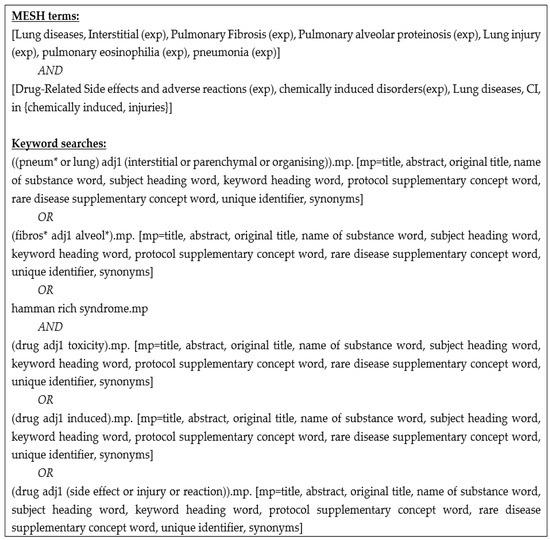 MESH terms:
[Lung diseases, Interstitial (exp), Pulmonary Fibrosis (exp), Pulmonary alveolar proteinosis (exp), Lung injury (exp), pulmonary eosinophilia (exp), pneumonia (exp)]
AND
[Drug-Related Side effects and adverse reactions (exp), chemically induced disorders(exp), Lung diseases, CI, in {chemically induced, injuries}]

Keyword searches:
((pneum* or lung) adj1 (interstitial or parenchymal or organising)).mp. [mp=title, abstract, original title, name of substance word, subject heading word, keyword heading word, protocol supplementary concept word, rare disease supplementary concept word, unique identifier, synonyms]
OR
(fibros* adj1 alveol*).mp. [mp=title, abstract, original title, name of substance word, subject heading word, keyword heading word, protocol supplementary concept word, rare disease supplementary concept word, unique identifier, synonyms]
OR
hamman rich syndrome.mp
AND
(drug adj1 toxicity).mp. [mp=title, abstract, original title, name of substance word, subject heading word, keyword heading word, protocol supplementary concept word, rare disease supplementary concept word, unique identifier, synonyms]
OR
(drug adj1 induced).mp. [mp=title, abstract, original title, name of substance word, subject heading word, keyword heading word, protocol supplementary concept word, rare disease supplementary concept word, unique identifier, synonyms]
OR
(drug adj1 (side effect or injury or reaction)).mp. [mp=title, abstract, original title, name of substance word, subject heading word, keyword heading word, protocol supplementary concept word, rare disease supplementary concept word, unique identifier, synonyms]